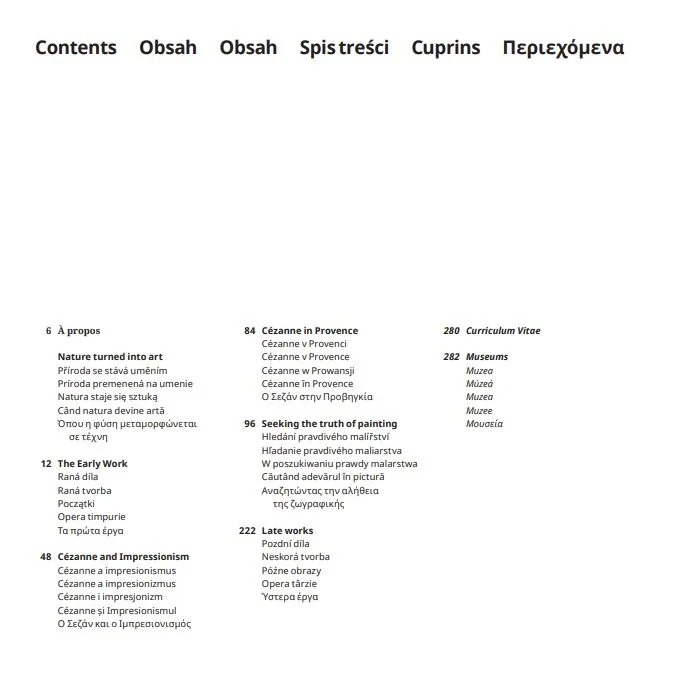 Contents Obsah Obsah Spis treści Cuprins Περιεχόμενα

6 À propos

Nature turned into art
Příroda se stává uměním
Príroda premenená na umenie
Natura staje się sztuką
Când natura devine artă
Όπου η φύση μεταμορφώνεται σε τέχνη

12 The Early Work
Raná díla
Raná tvorba
Początki
Opera timpurie
Τα πρώτα έργα

48 Cézanne and Impressionism
Cézanne a impresionismus
Cézanne a impresionizmus
Cézanne i impresjonizm
Cézanne și Impresionismul
Ο Σεζάν και ο Ιμπρεσιονισμός

84 Cézanne in Provence
Cézanne v Provenci
Cézanne v Provence
Cézanne w Prowansji
Cézanne în Provence
Ο Σεζάν στην Προβηγκία

96 Seeking the truth of painting
Hledání pravdivého malířství
Hľadanie pravdivého maliarstva
W poszukiwaniu prawdy malarstwa
Căutând adevărul în pictură
Αναζητώντας την αλήθεια της ζωγραφικής

222 Late works
Pozdní díla
Neskorá tvorba
Późne obrazy
Opera târzie
Ύστερα έργα

280 Curriculum Vitae

282 Museums
Muzea
Múzeá
Muzea
Muzee
Μουσεία